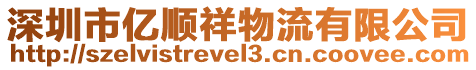 深圳市亿顺祥物流有限公司
http://szelvistrevel3.cn.coovee.com